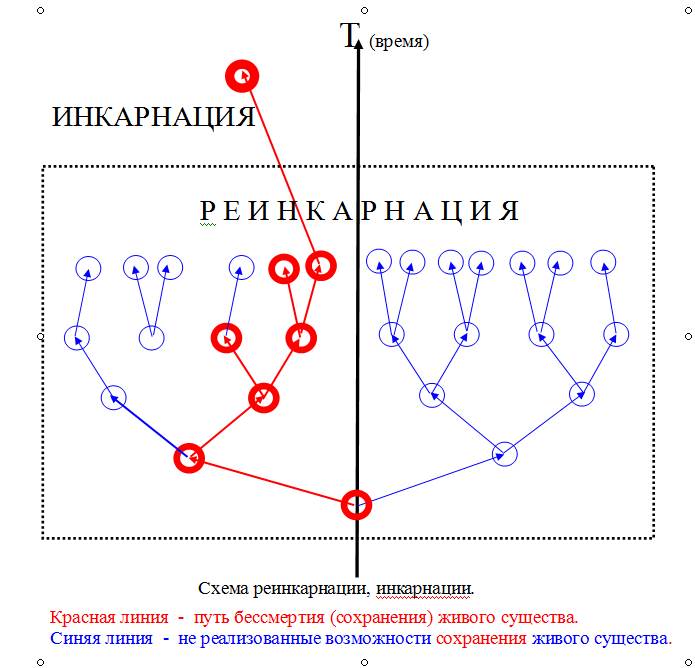 T (время)

ИНКАРНАЦИЯ

Р Е И Н К А Р Н А Ц И Я

Схема реинкарнации, инкарнации.

Красная линия - путь бессмертия (сохранения) живого существа.
Синяя линия - не реализованные возможности сохранения живого существа.